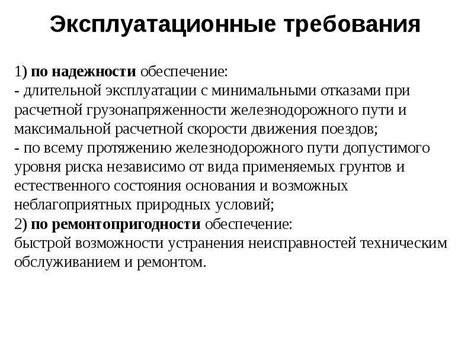 Эксплуатационные требования

1) по надежности обеспечение:
- длительной эксплуатации с минимальными отказами при расчетной грузонапряженности железнодорожного пути и максимальной расчетной скорости движения поездов;
- по всему протяжению железнодорожного пути допустимого уровня риска независимо от вида применяемых грунтов и естественного состояния основания и возможных неблагоприятных природных условий;
2) по ремонтопригодности обеспечение:
быстрой возможности устранения неисправностей техническим обслуживанием и ремонтом.